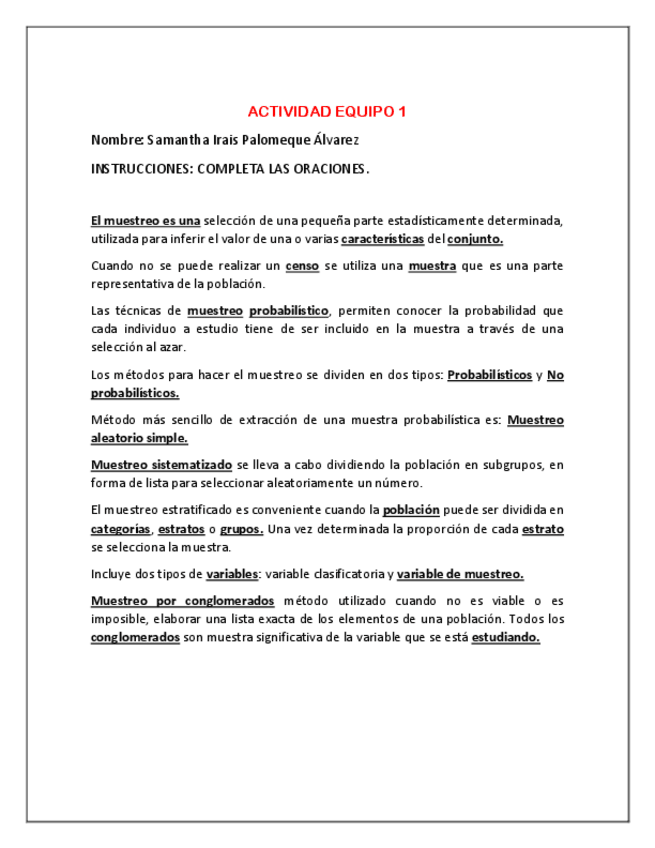 ACTIVIDAD EQUIPO 1

Nombre: Samantha Irais Palomeque Álvarez

INSTRUCCIONES: COMPLETA LAS ORACIONES.

El muestreo es una selección de una pequeña parte estadísticamente determinada, utilizada para inferir el valor de una o varias características del conjunto.

Cuando no se puede realizar un censo se utiliza una muestra que es una parte representativa de la población.

Las técnicas de muestreo probabilístico, permiten conocer la probabilidad que cada individuo a estudio tiene de ser incluido en la muestra a través de una selección al azar.

Los métodos para hacer el muestreo se dividen en dos tipos: Probabilísticos y No probabilísticos.

Método más sencillo de extracción de una muestra probabilística es: Muestreo aleatorio simple.

Muestreo sistematizado se lleva a cabo dividiendo la población en subgrupos, en forma de lista para seleccionar aleatoriamente un número.

El muestreo estratificado es conveniente cuando la población puede ser dividida en categorías, estratos o grupos. Una vez determinada la proporción de cada estrato se selecciona la muestra.

Incluye dos tipos de variables: variable clasificatoria y variable de muestreo.

Muestreo por conglomerados método utilizado cuando no es viable o es imposible, elaborar una lista exacta de los elementos de una población. Todos los conglomerados son muestra significativa de la variable que se está estudiando.